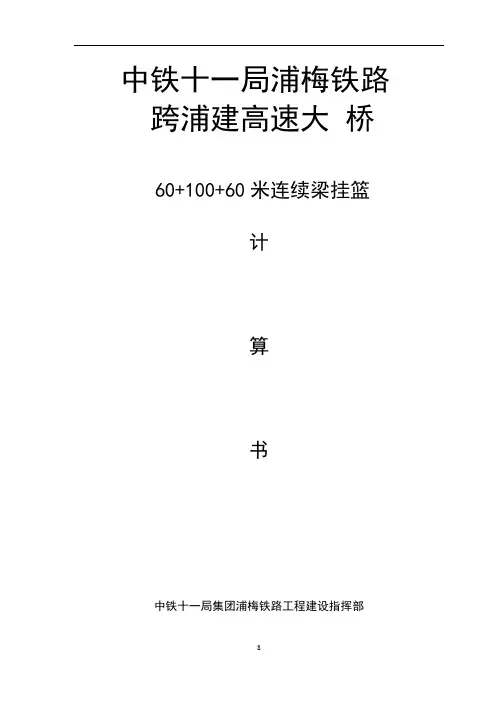 中铁十一局浦梅铁路

跨浦建高速大 桥

60+100+60米连续梁挂篮

计

算

书

中铁十一局集团浦梅铁路工程建设指挥部

8